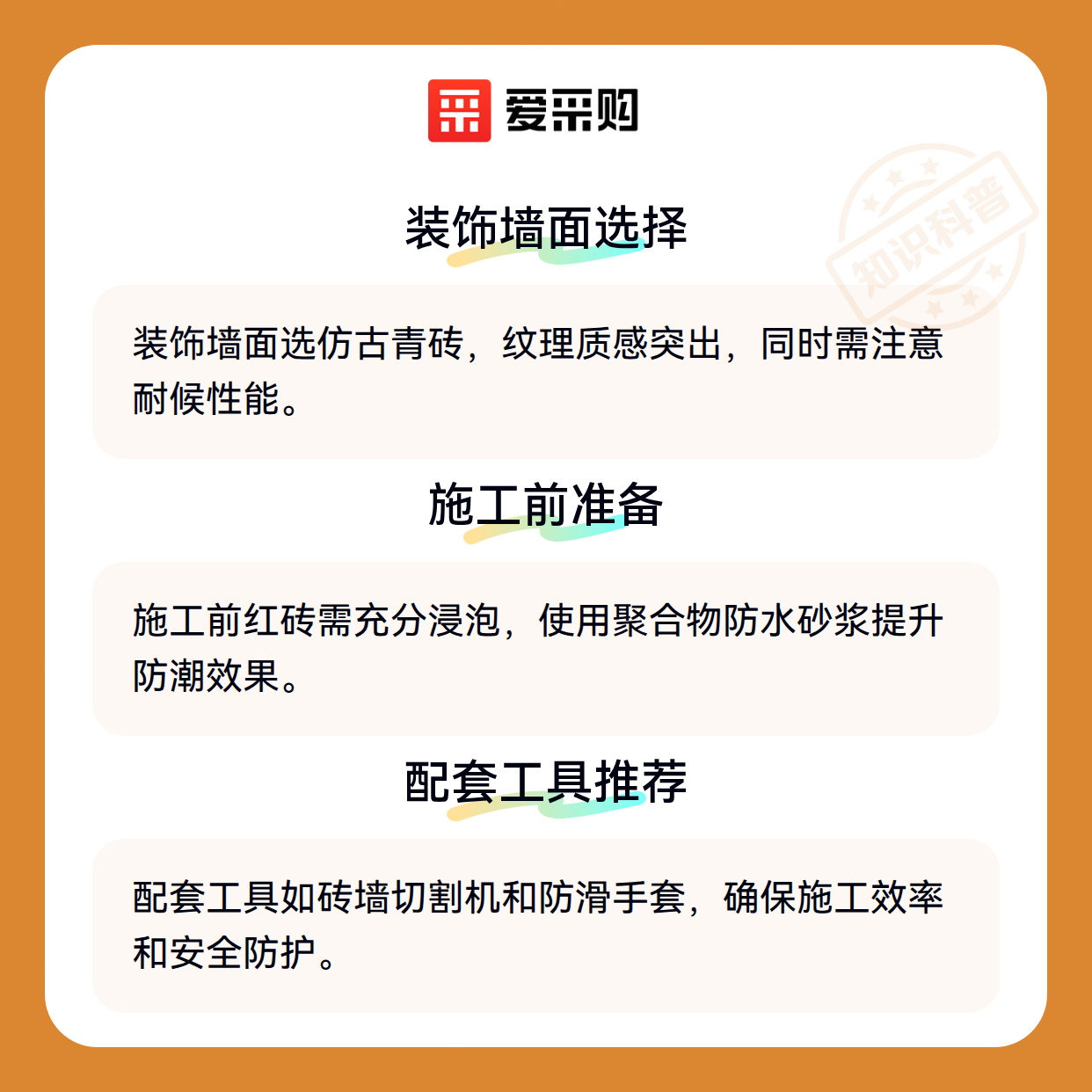 爱采购

装饰墙面选择

装饰墙面选仿古青砖，纹理质感突出，同时需注意耐候性能。

施工前准备

施工前红砖需充分浸泡，使用聚合物防水砂浆提升防潮效果。

配套工具推荐

配套工具如砖墙切割机和防滑手套，确保施工效率和安全防护。

知识科普